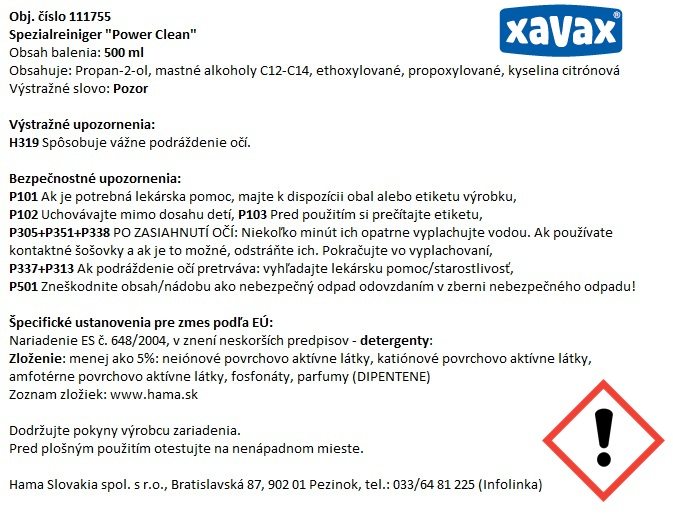 Obj. číslo 111755
Spezialreiniger "Power Clean"
Obsah balenia: 500 ml
Obsahuje: Propan-2-ol, mastné alkoholy C12-C14, ethoxylované, propoxylované, kyselina citrónová
Výstražné slovo: Pozor

xavax®

Výstražné upozornenia:
H319 Spôsobuje vážne podráždenie očí.

Bezpečnostné upozornenia:
P101 Ak je potrebná lekárska pomoc, majte k dispozícii obal alebo etiketu výrobku,
P102 Uchovávajte mimo dosahu detí, P103 Pred použitím si prečítajte etiketu,
P305+P351+P338 PO ZASIAHNUTÍ OČÍ: Niekoľko minút ich opatrne vyplachujte vodou. Ak používate kontaktné šošovky a ak je to možné, odstráňte ich. Pokračujte vo vyplachovaní,
P337+P313 Ak podráždenie očí pretrváva: vyhľadajte lekársku pomoc/starostlivosť,
P501 Zneškodnite obsah/nádobu ako nebezpečný odpad odovzdaním v zberni nebezpečného odpadu!

Špecifické ustanovenia pre zmes podľa EÚ:
Nariadenie ES č. 648/2004, v znení neskorších predpisov - detergenty:
Zloženie: menej ako 5%: neiónové povrchovo aktívne látky, katiónové povrchovo aktívne látky, amfotérne povrchovo aktívne látky, fosfonáty, parfumy (DIPENTENE)
Zoznam zložiek: www.hama.sk

Dodržujte pokyny výrobcu zariadenia.
Pred plošným použitím otestujte na nenápadnom mieste.

Hama Slovakia spol. s r.o., Bratislavská 87, 902 01 Pezinok, tel.: 033/64 81 225 (Infolinka)